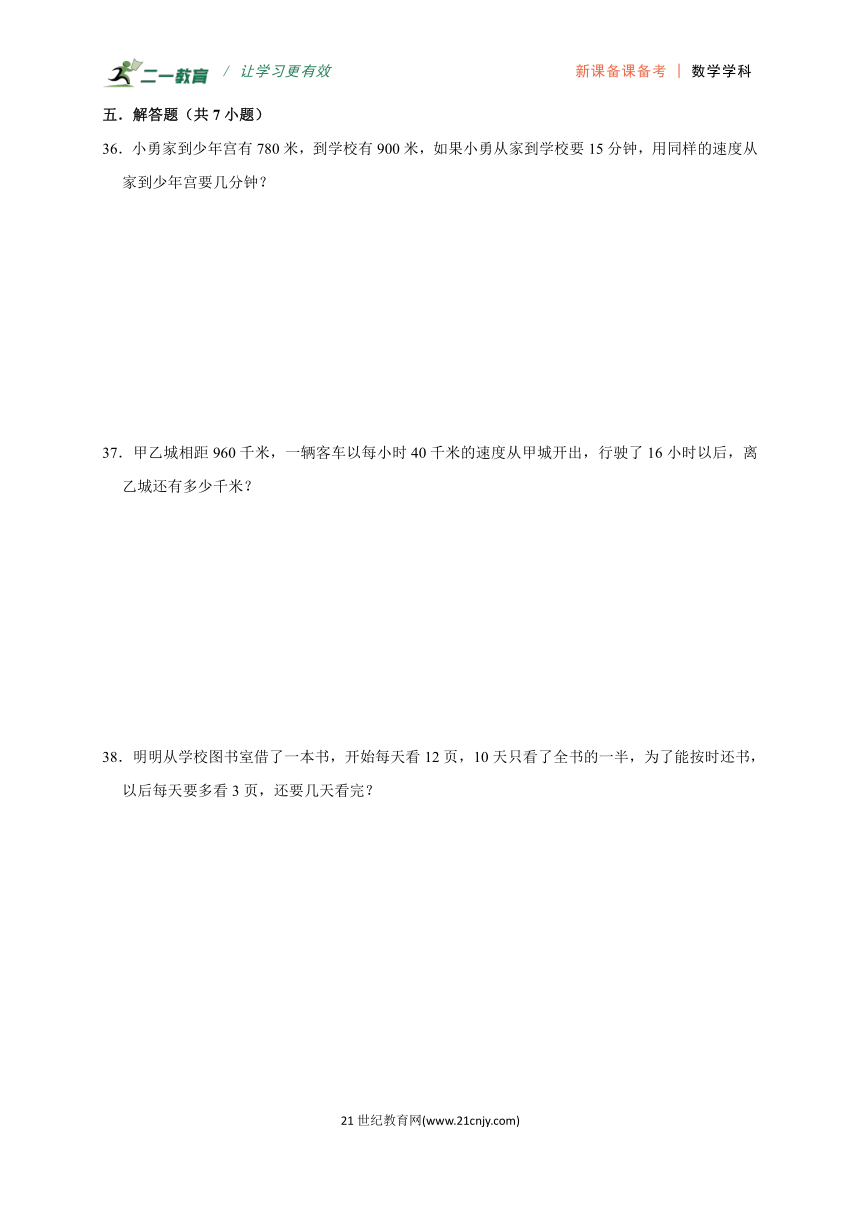 二一教育 / 让学习更有效 新课备课备考 | 数学学科

五．解答题（共 7 小题）

36．小勇家到少年宫有 780 米，到学校有 900 米，如果小勇从家到学校要 15 分钟，用同样的速度从家到少年宫要几分钟？

37．甲乙城相距 960 千米，一辆客车以每小时 40 千米的速度从甲城开出，行驶了 16 小时以后，离乙城还有多少千米？

38．明明从学校图书室借了一本书，开始每天看 12 页，10 天只看了全书的一半，为了能按时还书，以后每天要多看 3 页，还要几天看完？

21 世纪教育网(www.21cnjy.com)